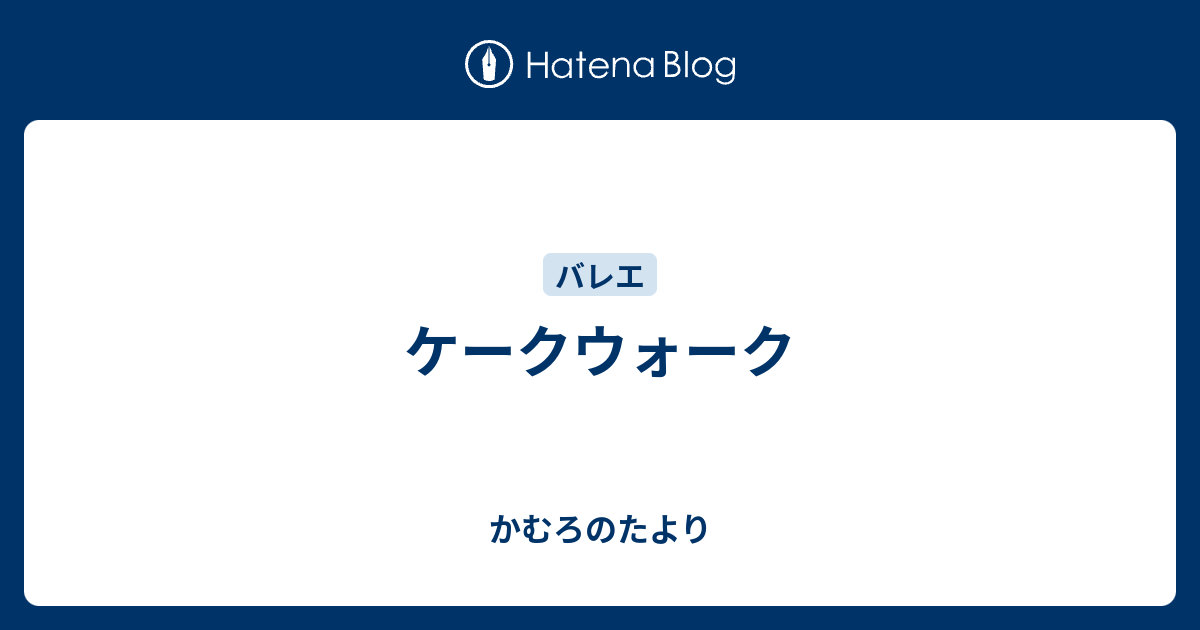 Hatena Blog

バレエ

ケークウォーク

かむろのたより